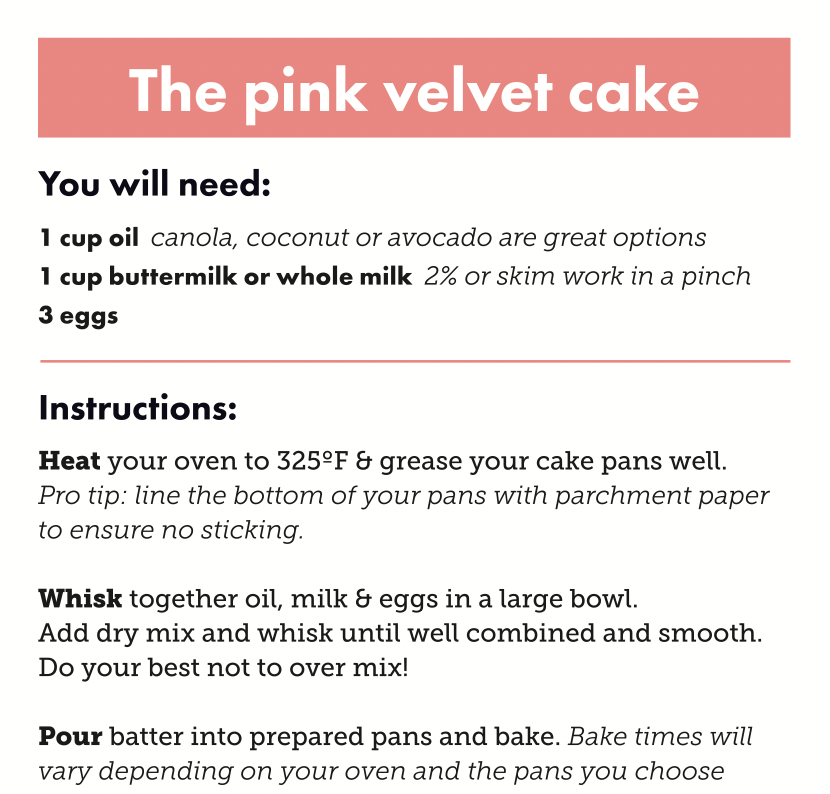 The pink velvet cake

You will need:

1 cup oil canola, coconut or avocado are great options
1 cup buttermilk or whole milk 2% or skim work in a pinch
3 eggs

Instructions:

Heat your oven to 325ºF & grease your cake pans well. Pro tip: line the bottom of your pans with parchment paper to ensure no sticking.

Whisk together oil, milk & eggs in a large bowl.
Add dry mix and whisk until well combined and smooth.
Do your best not to over mix!

Pour batter into prepared pans and bake. Bake times will vary depending on your oven and the pans you choose